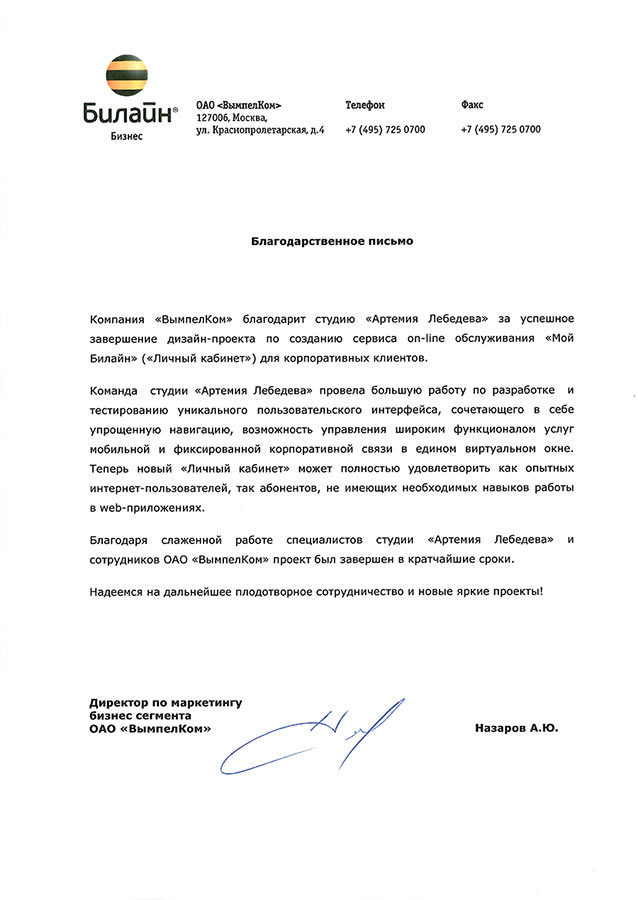 Билайн®
Бизнес

ОАО «ВымпелКом»
127006, Москва,
ул. Краснопролетарская, д.4

Телефон
+7 (495) 725 0700

Факс
+7 (495) 725 0700

Благодарственное письмо

Компания «ВымпелКом» благодарит студию «Артемия Лебедева» за успешное завершение дизайн-проекта по созданию сервиса on-line обслуживания «Мой Билайн» («Личный кабинет») для корпоративных клиентов.

Команда студии «Артемия Лебедева» провела большую работу по разработке и тестированию уникального пользовательского интерфейса, сочетающего в себе упрощенную навигацию, возможность управления широким функционалом услуг мобильной и фиксированной корпоративной связи в едином виртуальном окне. Теперь новый «Личный кабинет» может полностью удовлетворить как опытных интернет-пользователей, так абонентов, не имеющих необходимых навыков работы в web-приложениях.

Благодаря слаженной работе специалистов студии «Артемия Лебедева» и сотрудников ОАО «ВымпелКом» проект был завершен в кратчайшие сроки.

Надеемся на дальнейшее плодотворное сотрудничество и новые яркие проекты!

Директор по маркетингу
бизнес сегмента
ОАО «ВымпелКом»

Назаров А.Ю.